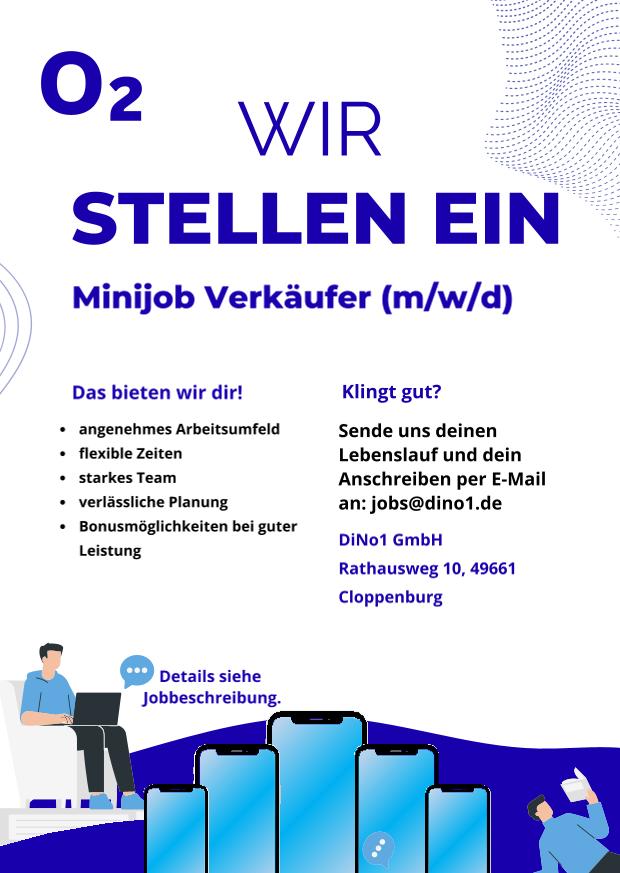 O2

WIR
STELLEN EIN

Minijob Verkäufer (m/w/d)

Das bieten wir dir!

• angenehmes Arbeitsumfeld
• flexible Zeiten
• starkes Team
• verlässliche Planung
• Bonusmöglichkeiten bei guter Leistung

Klingt gut?

Sende uns deinen Lebenslauf und dein Anschreiben per E-Mail an: jobs@dino1.de

DiNo1 GmbH
Rathausweg 10, 49661
Cloppenburg

Details siehe Jobbeschreibung.